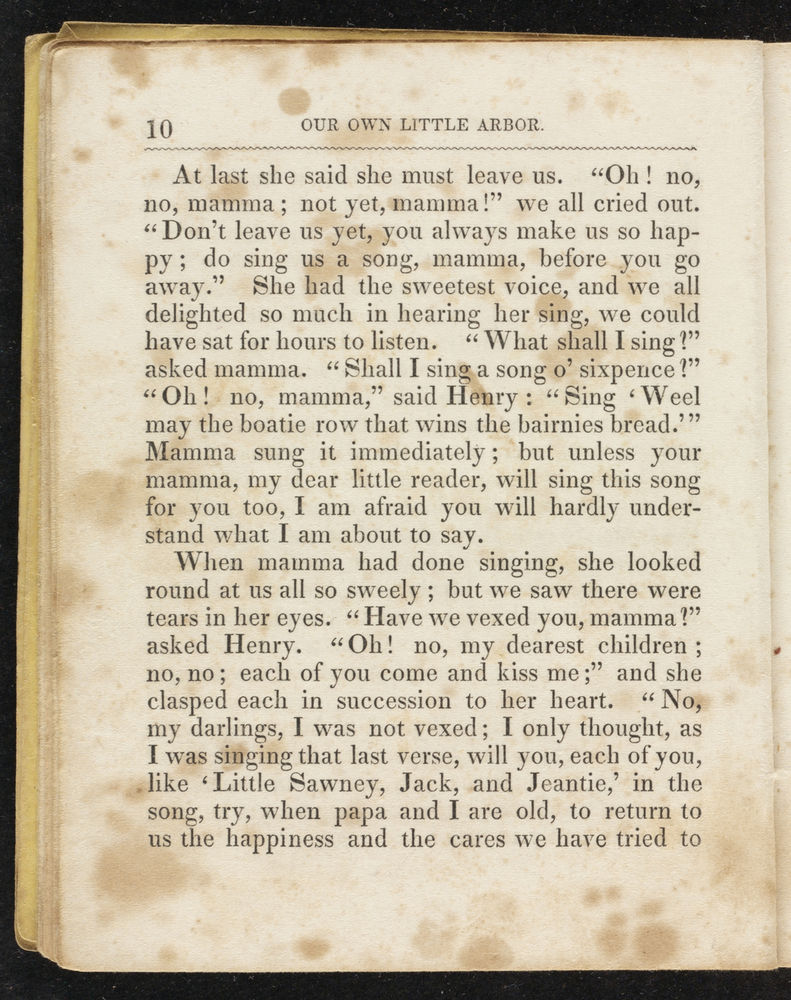 10 OUR OWN LITTLE ARBOR.

At last she said she must leave us. "Oh! no, no, mamma; not yet, mamma!" we all cried out. "Don't leave us yet, you always make us so happy; do sing us a song, mamma, before you go away." She had the sweetest voice, and we all delighted so much in hearing her sing, we could have sat for hours to listen. "What shall I sing?" asked mamma. "Shall I sing a song o' sixpence?" "Oh! no, mamma," said Henry: "Sing 'Weel may the boatie row that wins the bairnies bread.'" Mamma sung it immediately; but unless your mamma, my dear little reader, will sing this song for you too, I am afraid you will hardly understand what I am about to say.

When mamma had done singing, she looked round at us all so sweely; but we saw there were tears in her eyes. "Have we vexed you, mamma?" asked Henry. "Oh! no, my dearest children; no, no; each of you come and kiss me;" and she clasped each in succession to her heart. "No, my darlings, I was not vexed; I only thought, as I was singing that last verse, will you, each of you, like 'Little Sawney, Jack, and Jeantie,' in the song, try, when papa and I are old, to return to us the happiness and the cares we have tried to